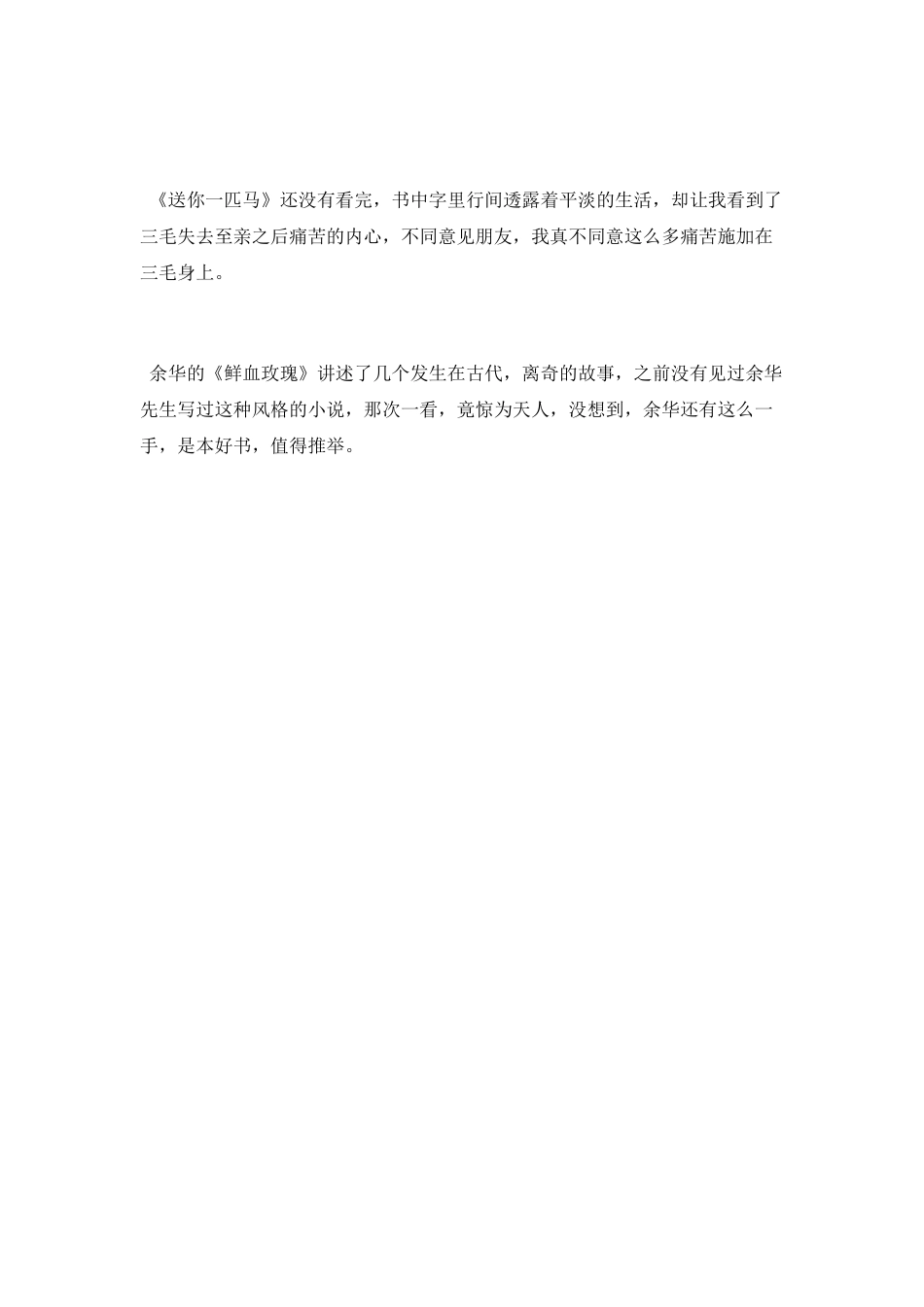 《送你一匹马》还没有看完，书中字里行间透露着平淡的生活，却让我看到了三毛失去至亲之后痛苦的内心，不同意见朋友，我真不同意这么多痛苦施加在三毛身上。

余华的《鲜血玫瑰》讲述了几个发生在古代，离奇的故事，之前没有见过余华先生写过这种风格的小说，那次一看，竟惊为天人，没想到，余华还有这么一手，是本好书，值得推举。